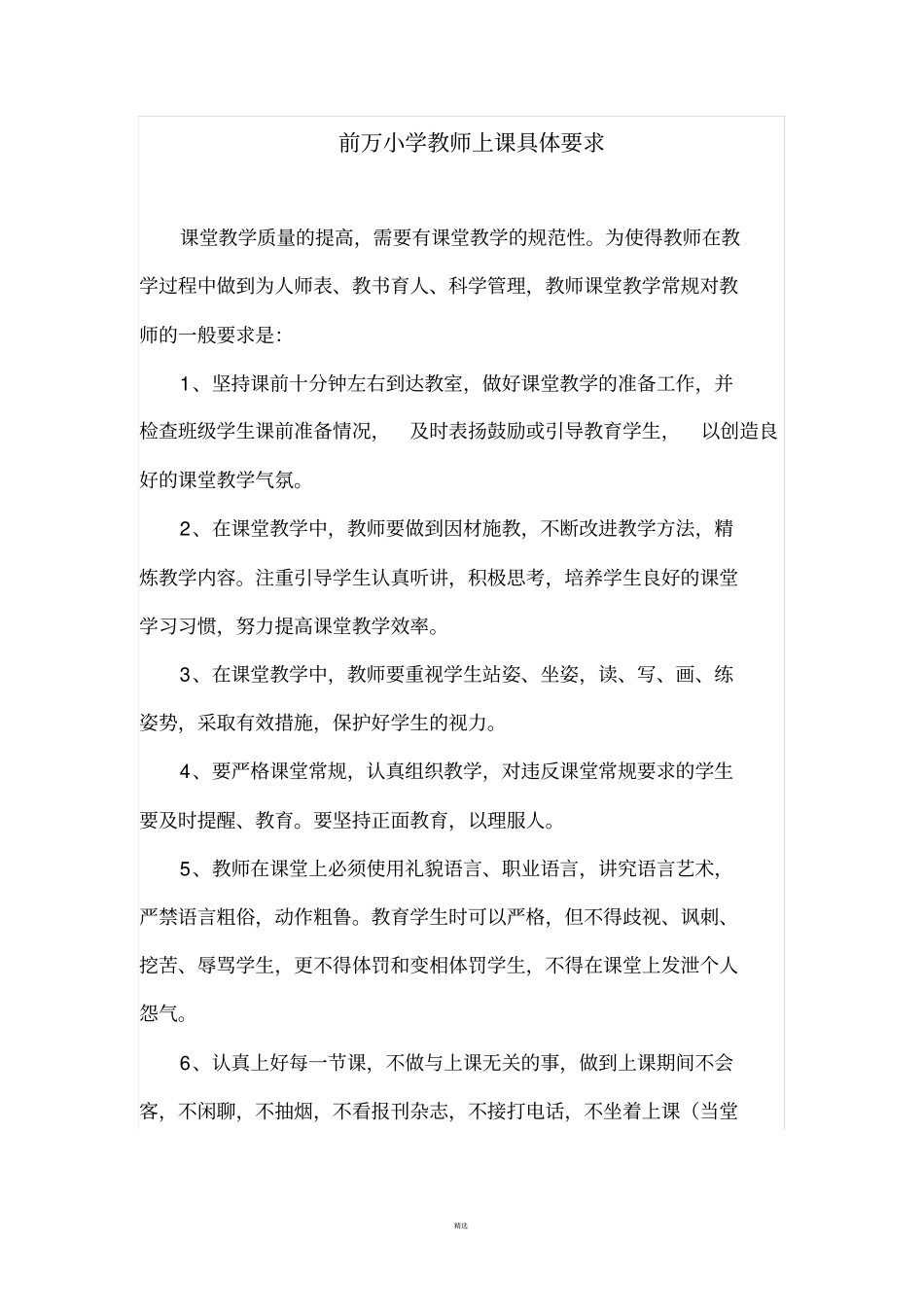 前万小学教师上课具体要求

课堂教学质量的提高，需要有课堂教学的规范性。为使得教师在教学过程中做到为人师表、教书育人、科学管理，教师课堂教学常规对教师的一般要求是：

1、坚持课前十分钟左右到达教室，做好课堂教学的准备工作，并检查班级学生课前准备情况，及时表扬鼓励或引导教育学生，以创造良好的课堂教学气氛。

2、在课堂教学中，教师要做到因材施教，不断改进教学方法，精炼教学内容。注重引导学生认真听讲，积极思考，培养学生良好的课堂学习习惯，努力提高课堂教学效率。

3、在课堂教学中，教师要重视学生站姿、坐姿，读、写、画、练姿势，采取有效措施，保护好学生的视力。

4、要严格课堂常规，认真组织教学，对违反课堂常规要求的学生要及时提醒、教育。要坚持正面教育，以理服人。

5、教师在课堂上必须使用礼貌语言、职业语言，讲究语言艺术，严禁语言粗俗，动作粗鲁。教育学生时可以严格，但不得歧视、讽刺、挖苦、辱骂学生，更不得体罚和变相体罚学生，不得在课堂上发泄个人怨气。

6、认真上好每一节课，不做与上课无关的事，做到上课期间不会客，不闲聊，不抽烟，不看报刊杂志，不接打电话，不坐着上课（当堂

精选